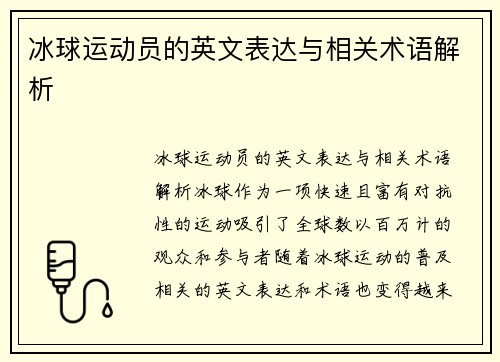 冰球运动员的英文表达与相关术语解析

冰球运动员的英文表达与相关术语解析冰球作为一项快速且富有对抗性的运动吸引了全球数以百万计的观众和参与者随着冰球运动的普及相关的英文表达和术语也变得越来